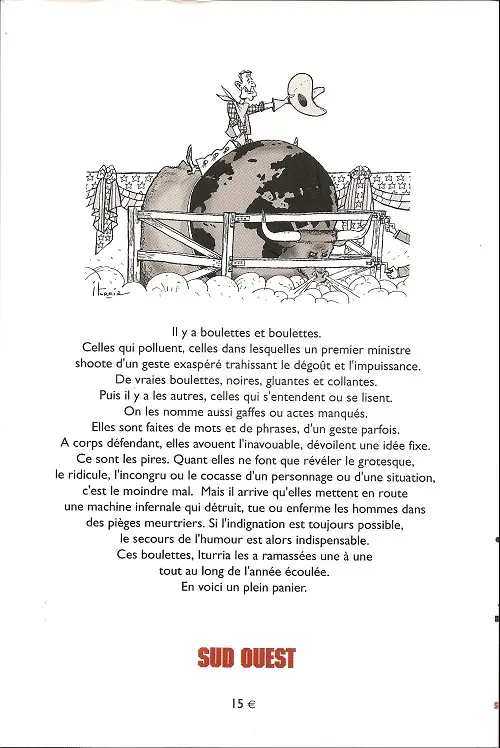 Iturria

Il y a boulettes et boulettes.
Celles qui polluent, celles dans lesquelles un premier ministre
shoote d'un geste exaspéré trahissant le dégoût et l'impuissance.
De vraies boulettes, noires, gluantes et collantes.
Puis il y a les autres, celles qui s'entendent ou se lisent.
On les nomme aussi gaffes ou actes manqués.
Elles sont faites de mots et de phrases, d'un geste parfois.
A corps défendant, elles avouent l'inavouable, dévoilent une idée fixe.
Ce sont les pires. Quant elles ne font que révéler le grotesque,
le ridicule, l'incongru ou le cocasse d'un personnage ou d'une situation,
c'est le moindre mal. Mais il arrive qu'elles mettent en route
une machine infernale qui détruit, tue ou enferme les hommes dans
des pièges meurtriers. Si l'indignation est toujours possible,
le secours de l'humour est alors indispensable.
Ces boulettes, Iturria les a ramassées une à une
tout au long de l'année écoulée.
En voici un plein panier.

SUD OUEST

15 €